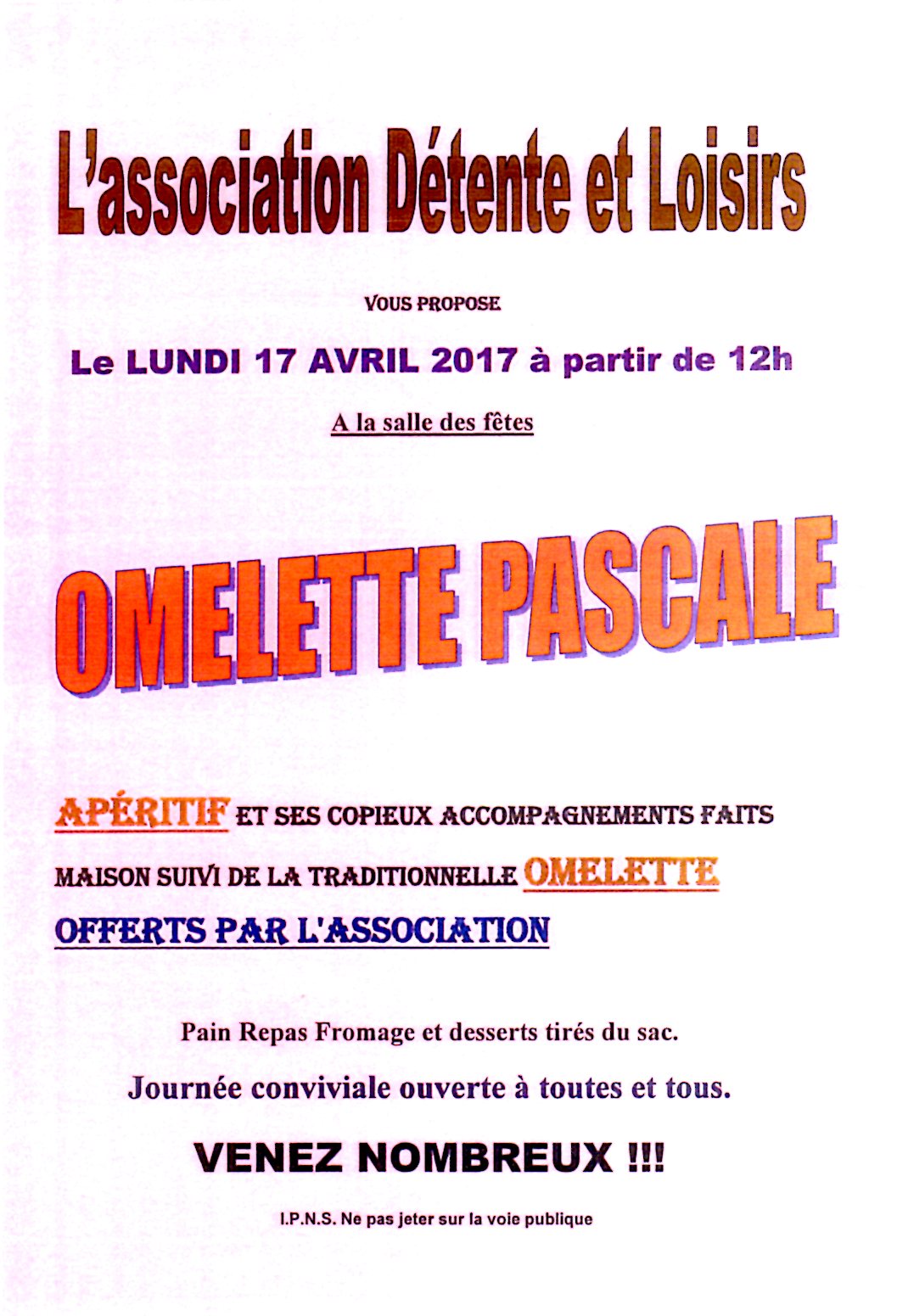 L'association Détente et Loisirs

VOUS PROPOSE

Le LUNDI 17 AVRIL 2017 à partir de 12h

A la salle des fêtes

OMELETTE PASCALE

APÉRITIF ET SES COPIEUX ACCOMPAGNEMENTS FAITS MAISON SUIVI DE LA TRADITIONNELLE OMELETTE OFFERTS PAR L'ASSOCIATION

Pain Repas Fromage et desserts tirés du sac.

Journée conviviale ouverte à toutes et tous.

VENEZ NOMBREUX !!!

I.P.N.S. Ne pas jeter sur la voie publique